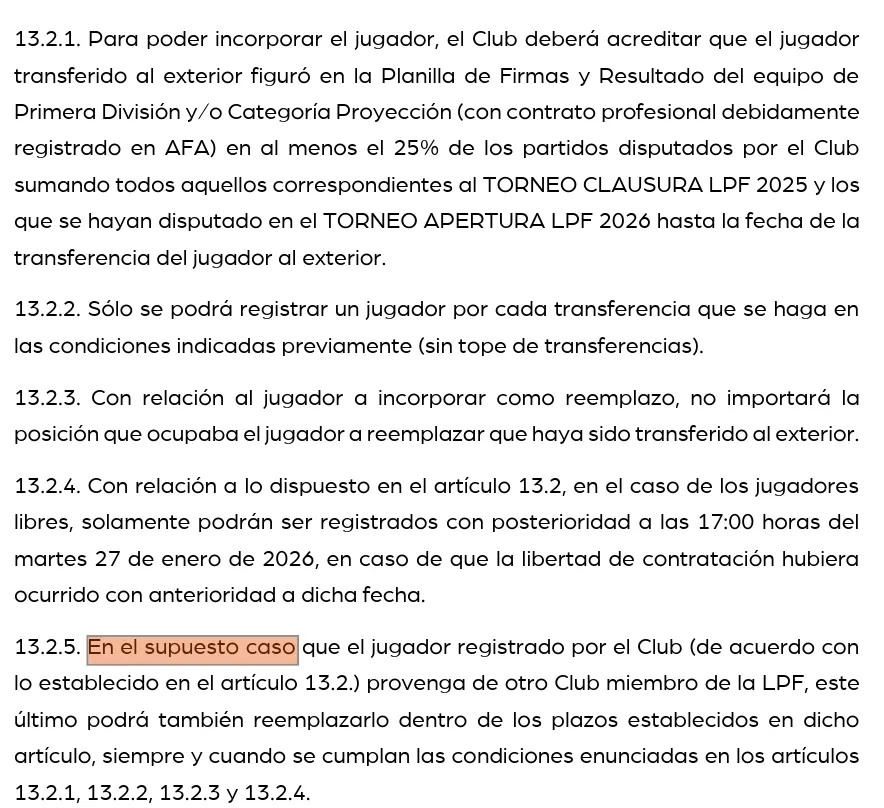 13.2.1. Para poder incorporar el jugador, el Club deberá acreditar que el jugador transferido al exterior figuró en la Planilla de Firmas y Resultado del equipo de Primera División y/o Categoría Proyección (con contrato profesional debidamente registrado en AFA) en al menos el 25% de los partidos disputados por el Club sumando todos aquellos correspondientes al TORNEO CLAUSURA LPF 2025 y los que se hayan disputado en el TORNEO APERTURA LPF 2026 hasta la fecha de la transferencia del jugador al exterior.

13.2.2. Sólo se podrá registrar un jugador por cada transferencia que se haga en las condiciones indicadas previamente (sin tope de transferencias).

13.2.3. Con relación al jugador a incorporar como reemplazo, no importará la posición que ocupaba el jugador a reemplazar que haya sido transferido al exterior.

13.2.4. Con relación a lo dispuesto en el artículo 13.2, en el caso de los jugadores libres, solamente podrán ser registrados con posterioridad a las 17:00 horas del martes 27 de enero de 2026, en caso de que la libertad de contratación hubiera ocurrido con anterioridad a dicha fecha.

13.2.5. En el supuesto caso que el jugador registrado por el Club (de acuerdo con lo establecido en el artículo 13.2.) provenga de otro Club miembro de la LPF, este último podrá también reemplazarlo dentro de los plazos establecidos en dicho artículo, siempre y cuando se cumplan las condiciones enunciadas en los artículos 13.2.1, 13.2.2, 13.2.3 y 13.2.4.